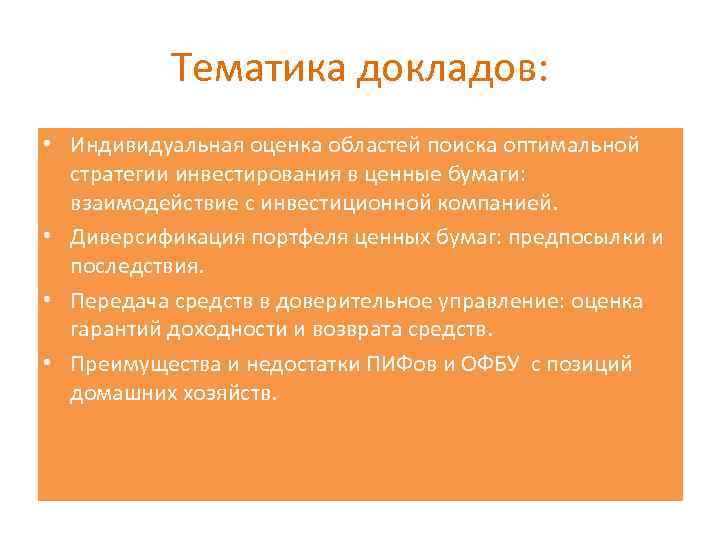 Тематика докладов:

• Индивидуальная оценка областей поиска оптимальной стратегии инвестирования в ценные бумаги: взаимодействие с инвестиционной компанией.
• Диверсификация портфеля ценных бумаг: предпосылки и последствия.
• Передача средств в доверительное управление: оценка гарантий доходности и возврата средств.
• Преимущества и недостатки ПИФов и ОФБУ с позиций домашних хозяйств.